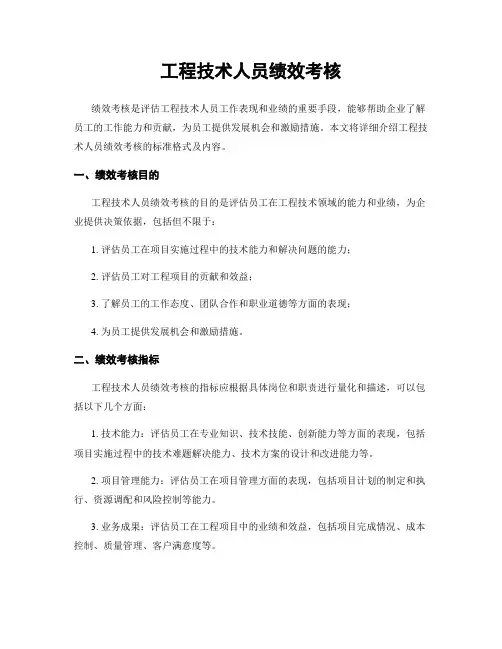 工程技术人员绩效考核

绩效考核是评估工程技术人员工作表现和业绩的重要手段，能够帮助企业了解员工的工作能力和贡献，为员工提供发展机会和激励措施。本文将详细介绍工程技术人员绩效考核的标准格式及内容。

一、绩效考核目的

工程技术人员绩效考核的目的是评估员工在工程技术领域的能力和业绩，为企业提供决策依据，包括但不限于：

1. 评估员工在项目实施过程中的技术能力和解决问题的能力；

2. 评估员工对工程项目的贡献和效益；

3. 了解员工的工作态度、团队合作和职业道德等方面的表现；

4. 为员工提供发展机会和激励措施。

二、绩效考核指标

工程技术人员绩效考核的指标应根据具体岗位和职责进行量化和描述，可以包括以下几个方面：

1. 技术能力：评估员工在专业知识、技术技能、创新能力等方面的表现，包括项目实施过程中的技术难题解决能力、技术方案的设计和改进能力等。

2. 项目管理能力：评估员工在项目管理方面的表现，包括项目计划的制定和执行、资源调配和风险控制等能力。

3. 业务成果：评估员工在工程项目中的业绩和效益，包括项目完成情况、成本控制、质量管理、客户满意度等。